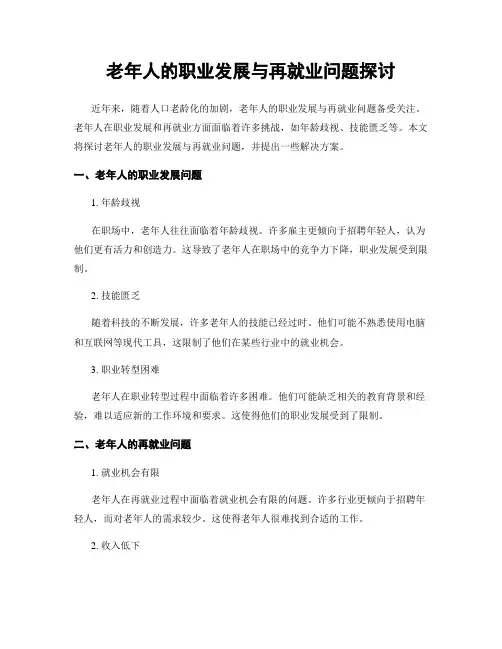 老年人的职业发展与再就业问题探讨

近年来，随着人口老龄化的加剧，老年人的职业发展与再就业问题备受关注。老年人在职业发展和再就业方面面临着许多挑战，如年龄歧视、技能匮乏等。本文将探讨老年人的职业发展与再就业问题，并提出一些解决方案。

一、老年人的职业发展问题

1. 年龄歧视

在职场中，老年人往往面临着年龄歧视。许多雇主更倾向于招聘年轻人，认为他们更有活力和创造力。这导致了老年人在职场中的竞争力下降，职业发展受到限制。

2. 技能匮乏

随着科技的不断发展，许多老年人的技能已经过时。他们可能不熟悉使用电脑和互联网等现代工具，这限制了他们在某些行业中的就业机会。

3. 职业转型困难

老年人在职业转型过程中面临着许多困难。他们可能缺乏相关的教育背景和经验，难以适应新的工作环境和要求。这使得他们的职业发展受到了限制。

二、老年人的再就业问题

1. 就业机会有限

老年人在再就业过程中面临着就业机会有限的问题。许多行业更倾向于招聘年轻人，而对老年人的需求较少。这使得老年人很难找到合适的工作。

2. 收入低下